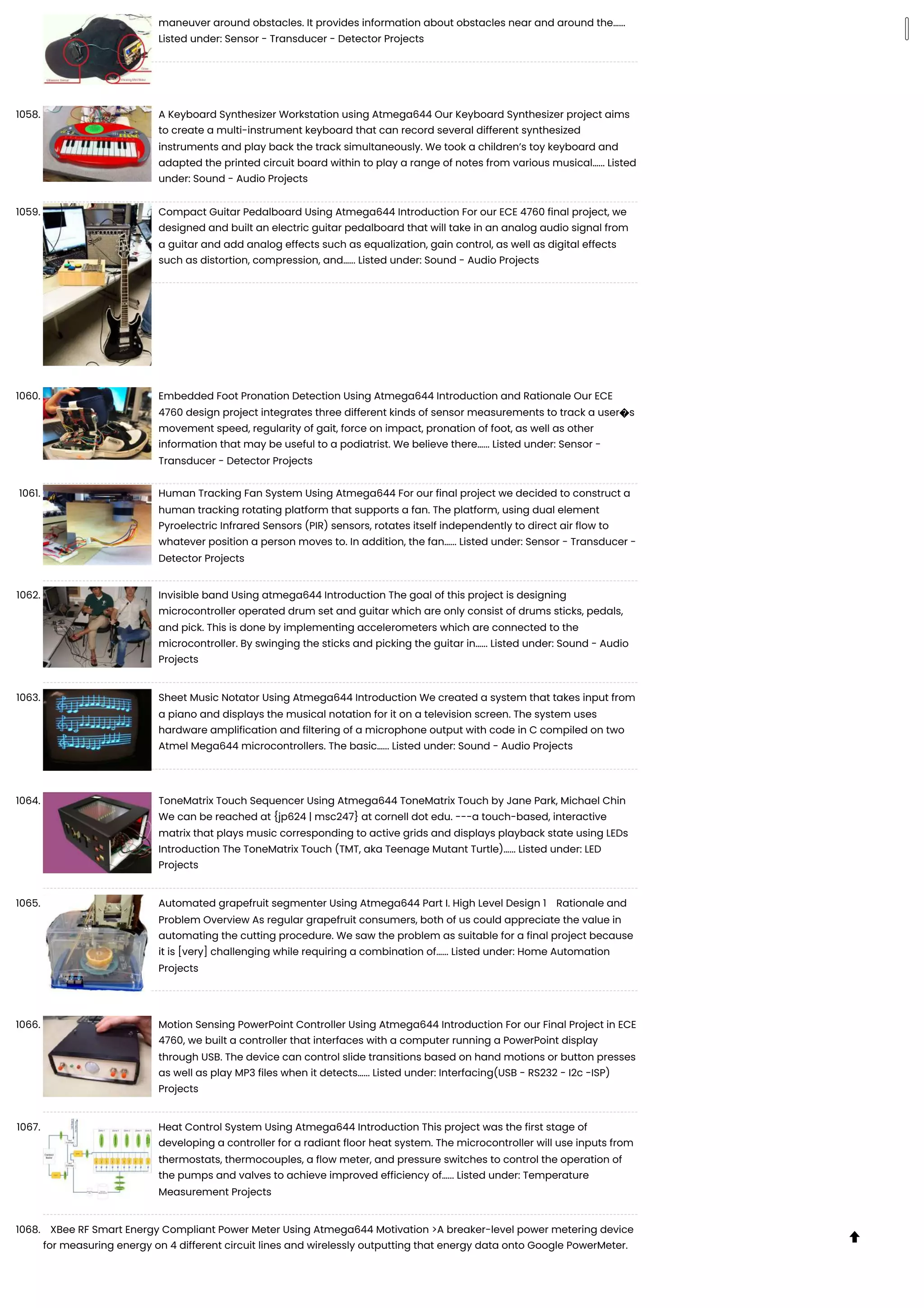 maneuver around obstacles. It provides information about obstacles near and around the...... Listed under: Sensor - Transducer - Detector Projects

1058. A Keyboard Synthesizer Workstation using Atmega644 Our Keyboard Synthesizer project aims to create a multi-instrument keyboard that can record several different synthesized instruments and play back the track simultaneously. We took a children's toy keyboard and adapted the printed circuit board within to play a range of notes from various musical...... Listed under: Sound - Audio Projects

1059. Compact Guitar Pedalboard Using Atmega644 Introduction For our ECE 4760 final project, we designed and built an electric guitar pedalboard that will take in an analog audio signal from a guitar and add analog effects such as equalization, gain control, as well as digital effects such as distortion, compression, and...... Listed under: Sound - Audio Projects

1060. Embedded Foot Pronation Detection Using Atmega644 Introduction and Rationale Our ECE 4760 design project integrates three different kinds of sensor measurements to track a user�s movement speed, regularity of gait, force on impact, pronation of foot, as well as other information that may be useful to a podiatrist. We believe there...... Listed under: Sensor - Transducer - Detector Projects

1061. Human Tracking Fan System Using Atmega644 For our final project we decided to construct a human tracking rotating platform that supports a fan. The platform, using dual element Pyroelectric Infrared Sensors (PIR) sensors, rotates itself independently to direct air flow to whatever position a person moves to. In addition, the fan...... Listed under: Sensor - Transducer - Detector Projects

1062. Invisible band Using atmega644 Introduction The goal of this project is designing microcontroller operated drum set and guitar which are only consist of drums sticks, pedals, and pick. This is done by implementing accelerometers which are connected to the microcontroller. By swinging the sticks and picking the guitar in...... Listed under: Sound - Audio Projects

1063. Sheet Music Notator Using Atmega644 Introduction We created a system that takes input from a piano and displays the musical notation for it on a television screen. The system uses hardware amplification and filtering of a microphone output with code in C compiled on two Atmel Mega644 microcontrollers. The basic...... Listed under: Sound - Audio Projects

1064. ToneMatrix Touch Sequencer Using Atmega644 ToneMatrix Touch by Jane Park, Michael Chin We can be reached at {jp624 | msc247} at cornell dot edu. ---a touch-based, interactive matrix that plays music corresponding to active grids and displays playback state using LEDs Introduction The ToneMatrix Touch (TMT, aka Teenage Mutant Turtle)...... Listed under: LED Projects

1065. Automated grapefruit segmenter Using Atmega644 Part I. High Level Design 1 Rationale and Problem Overview As regular grapefruit consumers, both of us could appreciate the value in automating the cutting procedure. We saw the problem as suitable for a final project because it is [very] challenging while requiring a combination of...... Listed under: Home Automation Projects

1066. Motion Sensing PowerPoint Controller Using Atmega644 Introduction For our Final Project in ECE 4760, we built a controller that interfaces with a computer running a PowerPoint display through USB. The device can control slide transitions based on hand motions or button presses as well as play MP3 files when it detects...... Listed under: Interfacing(USB - RS232 - I2c -ISP) Projects

1067. Heat Control System Using Atmega644 Introduction This project was the first stage of developing a controller for a radiant floor heat system. The microcontroller will use inputs from thermostats, thermocouples, a flow meter, and pressure switches to control the operation of the pumps and valves to achieve improved efficiency of...... Listed under: Temperature Measurement Projects

1068. XBee RF Smart Energy Compliant Power Meter Using Atmega644 Motivation >A breaker-level power metering device for measuring energy on 4 different circuit lines and wirelessly outputting that energy data onto Google PowerMeter.